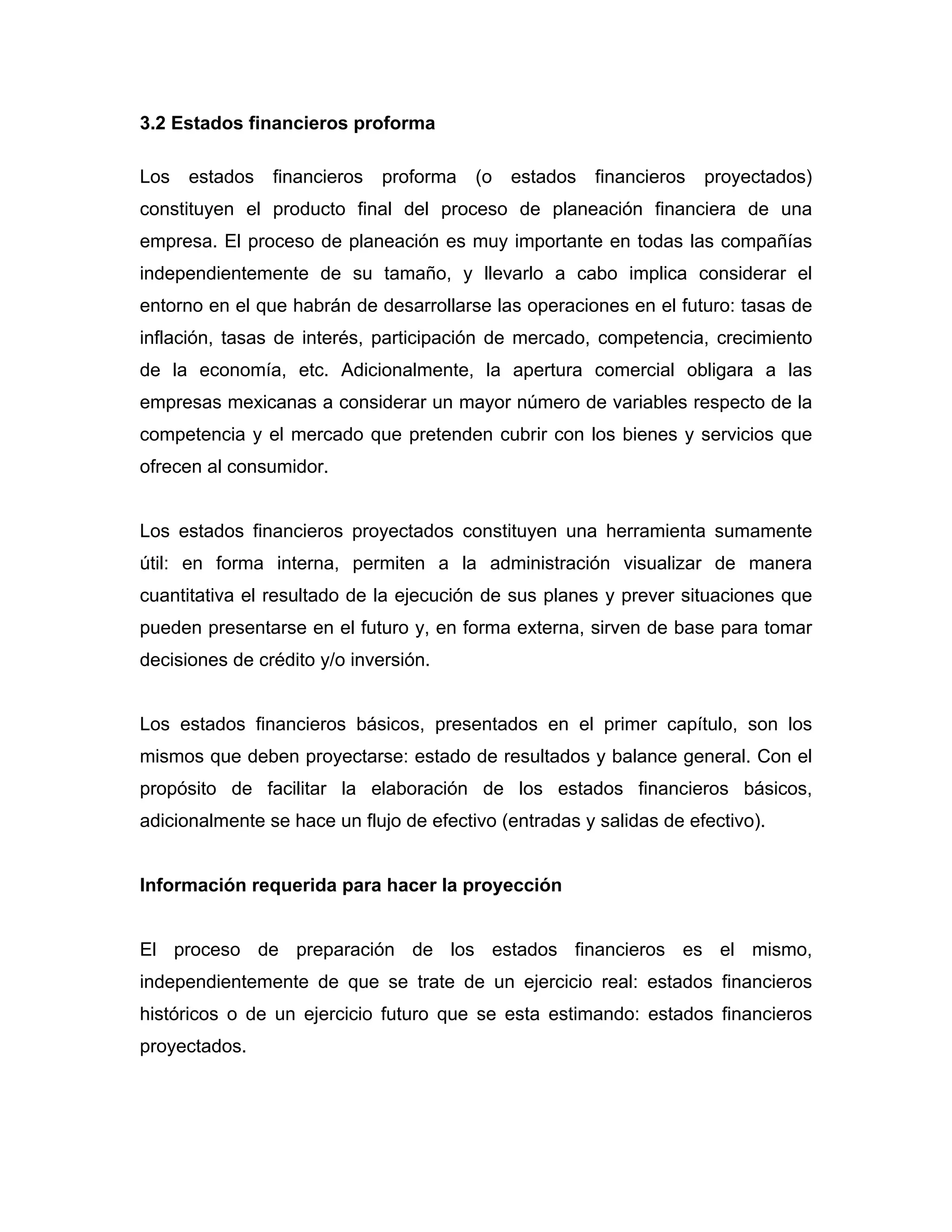 3.2 Estados financieros proforma

Los estados financieros proforma (o estados financieros proyectados) constituyen el producto final del proceso de planeación financiera de una empresa. El proceso de planeación es muy importante en todas las compañías independientemente de su tamaño, y llevarlo a cabo implica considerar el entorno en el que habrán de desarrollarse las operaciones en el futuro: tasas de inflación, tasas de interés, participación de mercado, competencia, crecimiento de la economía, etc. Adicionalmente, la apertura comercial obligara a las empresas mexicanas a considerar un mayor número de variables respecto de la competencia y el mercado que pretenden cubrir con los bienes y servicios que ofrecen al consumidor.

Los estados financieros proyectados constituyen una herramienta sumamente útil: en forma interna, permiten a la administración visualizar de manera cuantitativa el resultado de la ejecución de sus planes y prever situaciones que pueden presentarse en el futuro y, en forma externa, sirven de base para tomar decisiones de crédito y/o inversión.

Los estados financieros básicos, presentados en el primer capítulo, son los mismos que deben proyectarse: estado de resultados y balance general. Con el propósito de facilitar la elaboración de los estados financieros básicos, adicionalmente se hace un flujo de efectivo (entradas y salidas de efectivo).

Información requerida para hacer la proyección

El proceso de preparación de los estados financieros es el mismo, independientemente de que se trate de un ejercicio real: estados financieros históricos o de un ejercicio futuro que se esta estimando: estados financieros proyectados.